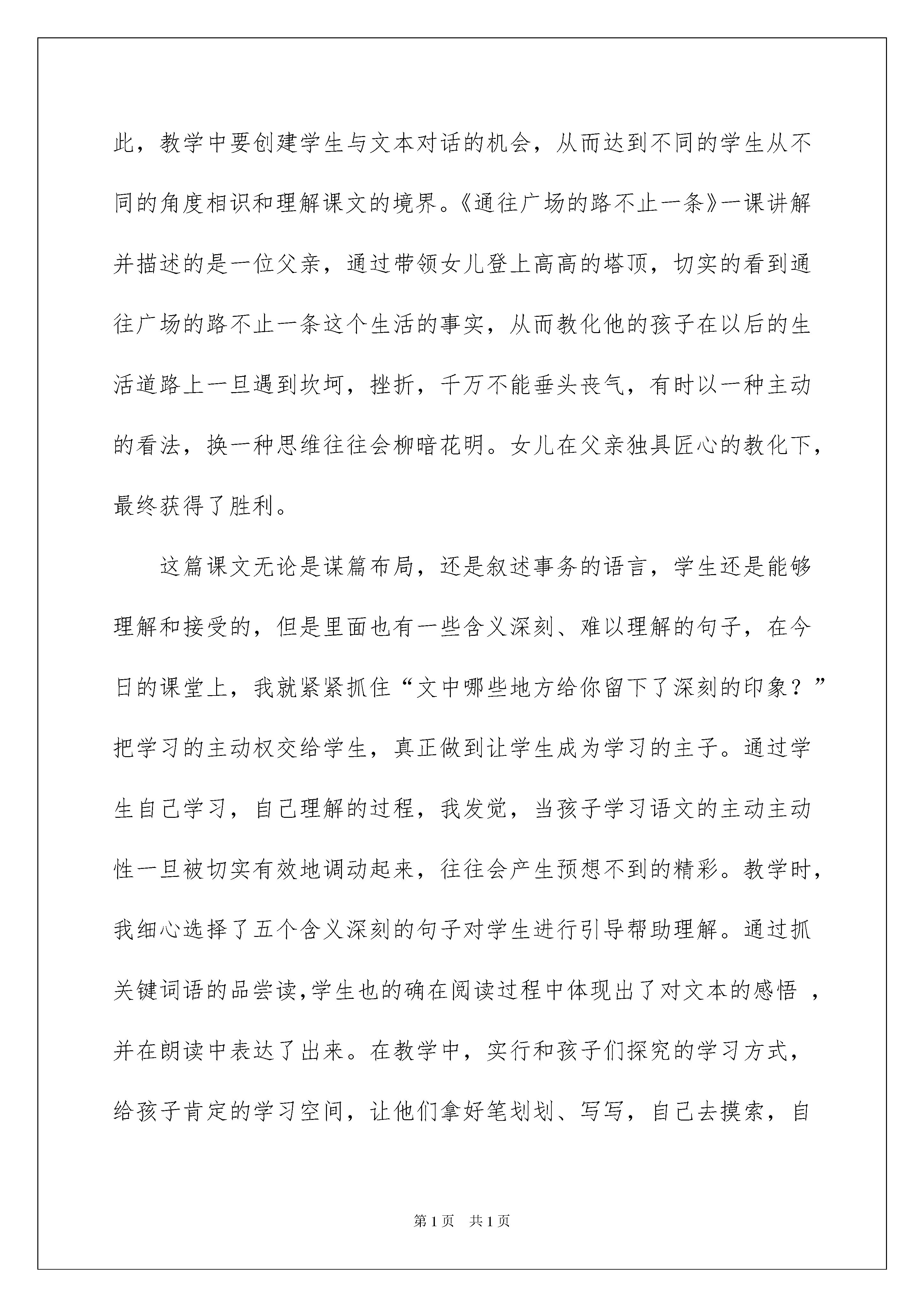 此，教学中要创建学生与文本对话的机会，从而达到不同的学生从不同的角度相识和理解课文的境界。《通往广场的路不止一条》一课讲解并描述的是一位父亲，通过带领女儿登上高高的塔顶，切实的看到通往广场的路不止一条这个生活的事实，从而教化他的孩子在以后的生活道路上一旦遇到坎坷，挫折，千万不能垂头丧气，有时以一种主动的看法，换一种思维往往会柳暗花明。女儿在父亲独具匠心的教化下，最终获得了胜利。

这篇课文无论是谋篇布局，还是叙述事务的语言，学生还是能够理解和接受的，但是里面也有一些含义深刻、难以理解的句子，在今日的课堂上，我就紧紧抓住“文中哪些地方给你留下了深刻的印象？”把学习的主动权交给学生，真正做到让学生成为学习的主子。通过学生自己学习，自己理解的过程，我发觉，当孩子学习语文的主动主动性一旦被切实有效地调动起来，往往会产生预想不到的精彩。教学时，我细心选择了五个含义深刻的句子对学生进行引导帮助理解。通过抓关键词语的品尝读,学生也的确在阅读过程中体现出了对文本的感悟 ，并在朗读中表达了出来。在教学中，实行和孩子们探究的学习方式，给孩子肯定的学习空间，让他们拿好笔划划、写写，自己去摸索，自

第1页 共1页